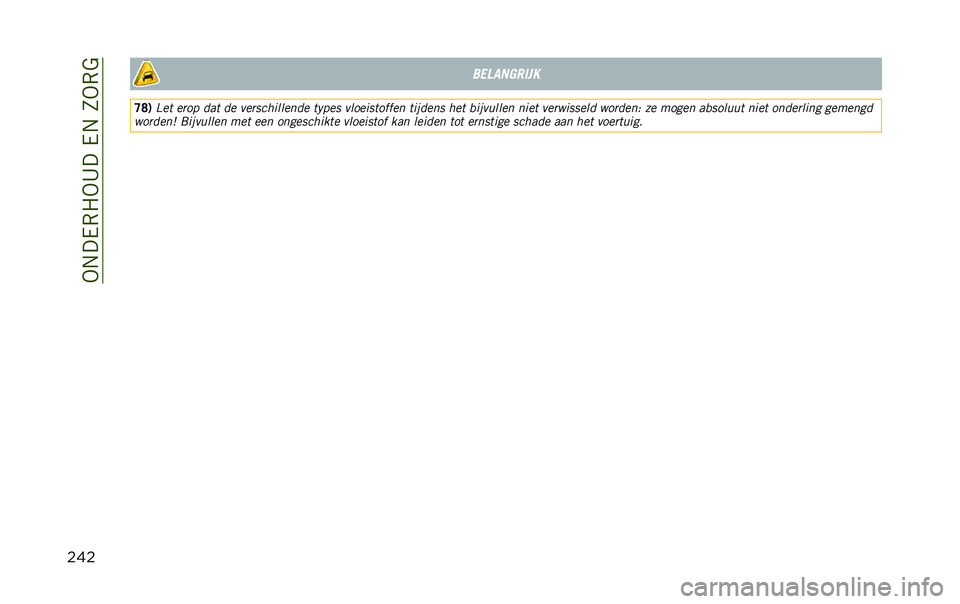 ONDERHOUD EN ZORG

BELANGRIJK

78) Let erop dat de verschillende types vloeistoffen tijdens het bijvullen niet verwisseld worden: ze mogen absoluut niet onderling gemengd worden! Bijvullen met een ongeschikte vloeistof kan leiden tot ernstige schade aan het voertuig.

242

carmanualsonline.info